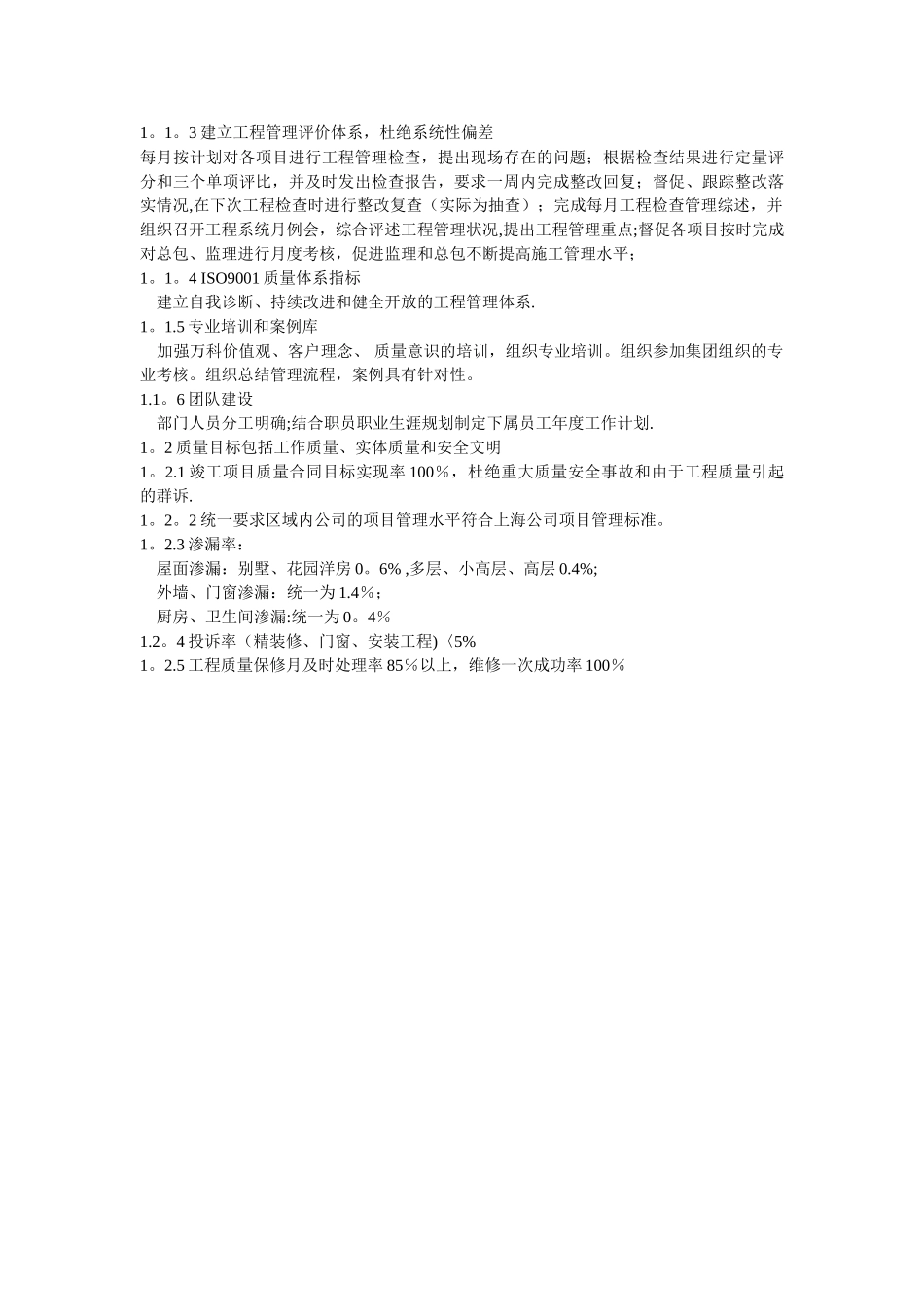 1。1。3 建立工程管理评价体系，杜绝系统性偏差

每月按计划对各项目进行工程管理检查，提出现场存在的问题；根据检查结果进行定量评分和三个单项评比，并及时发出检查报告，要求一周内完成整改回复；督促、跟踪整改落实情况,在下次工程检查时进行整改复查（实际为抽查）；完成每月工程检查管理综述，并组织召开工程系统月例会，综合评述工程管理状况,提出工程管理重点;督促各项目按时完成对总包、监理进行月度考核，促进监理和总包不断提高施工管理水平；

1。1。4 ISO9001 质量体系指标

建立自我诊断、持续改进和健全开放的工程管理体系.

1。1.5 专业培训和案例库

加强万科价值观、客户理念、 质量意识的培训，组织专业培训。组织参加集团组织的专业考核。组织总结管理流程，案例具有针对性。

1.1。6 团队建设

部门人员分工明确;结合职员职业生涯规划制定下属员工年度工作计划.

1。2 质量目标包括工作质量、实体质量和安全文明

1。2.1 竣工项目质量合同目标实现率 100％，杜绝重大质量安全事故和由于工程质量引起的群诉.

1。2。2 统一要求区域内公司的项目管理水平符合上海公司项目管理标准。

1。2.3 渗漏率：

屋面渗漏：别墅、花园洋房 0。6% ,多层、小高层、高层 0.4%;

外墙、门窗渗漏：统一为 1.4％；

厨房、卫生间渗漏:统一为 0。4％

1.2。4 投诉率（精装修、门窗、安装工程)〈5%

1。2.5 工程质量保修月及时处理率 85％以上，维修一次成功率 100％